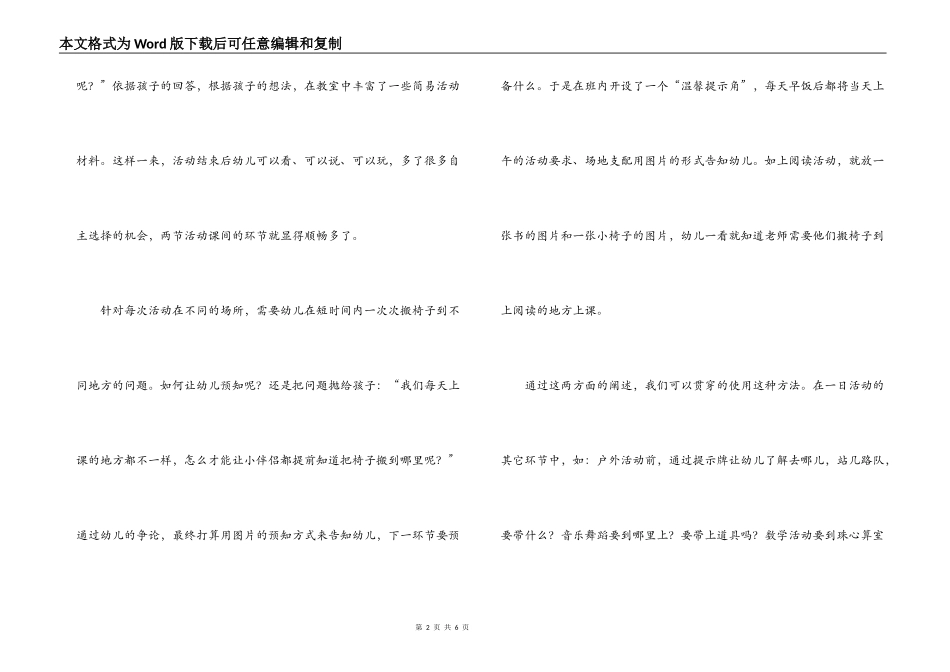 本文格式为Word版下载后可任意编辑和复制

呢？”依据孩子的回答，根据孩子的想法，在教室中丰富了一些简易活动材料。这样一来，活动结束后幼儿可以看、可以说、可以玩，多了很多自主选择的机会，两节活动课间的环节就显得顺畅多了。

针对每次活动在不同的场所，需要幼儿在短时间内一次次搬椅子到不同地方的问题。如何让幼儿预知呢？还是把问题抛给孩子：“我们每天上课的地方都不一样，怎么才能让小伴侣都提前知道把椅子搬到哪里呢？”通过幼儿的争论，最终打算用图片的预知方式来告知幼儿，下一环节要预备什么。于是在班内开设了一个“温馨提示角”，每天早饭后都将当天上午的活动要求、场地支配用图片的形式告知幼儿。如上阅读活动，就放一张书的图片和一张小椅子的图片，幼儿一看就知道老师需要他们搬椅子到上阅读的地方上课。

通过这两方面的阐述，我们可以贯穿的使用这种方法。在一日活动的其它环节中，如：户外活动前，通过提示牌让幼儿了解去哪儿，站几路队，要带什么？音乐舞蹈要到哪里上？要带上道具吗？数学活动要到珠心算室

第 2 页 共 6 页